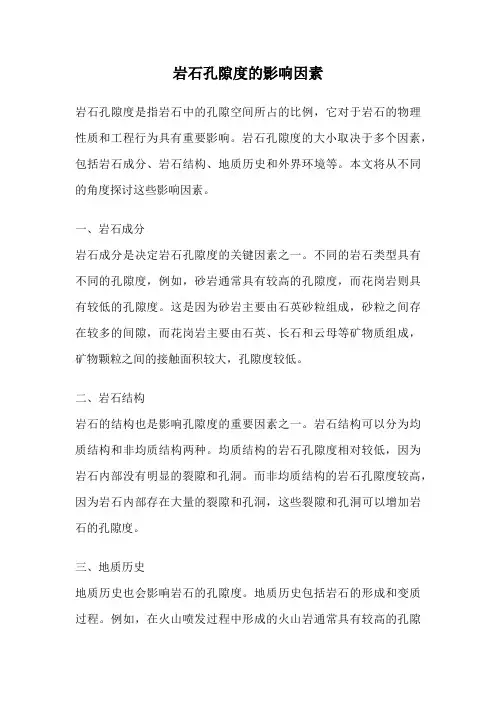 岩石孔隙度的影响因素

岩石孔隙度是指岩石中的孔隙空间所占的比例，它对于岩石的物理性质和工程行为具有重要影响。岩石孔隙度的大小取决于多个因素，包括岩石成分、岩石结构、地质历史和外界环境等。本文将从不同的角度探讨这些影响因素。

一、岩石成分
岩石成分是决定岩石孔隙度的关键因素之一。不同的岩石类型具有不同的孔隙度，例如，砂岩通常具有较高的孔隙度，而花岗岩则具有较低的孔隙度。这是因为砂岩主要由石英砂粒组成，砂粒之间存在较多的间隙，而花岗岩主要由石英、长石和云母等矿物质组成，矿物颗粒之间的接触面积较大，孔隙度较低。

二、岩石结构
岩石的结构也是影响孔隙度的重要因素之一。岩石结构可以分为均质结构和非均质结构两种。均质结构的岩石孔隙度相对较低，因为岩石内部没有明显的裂隙和孔洞。而非均质结构的岩石孔隙度较高，因为岩石内部存在大量的裂隙和孔洞，这些裂隙和孔洞可以增加岩石的孔隙度。

三、地质历史
地质历史也会影响岩石的孔隙度。地质历史包括岩石的形成和变质过程。例如，在火山喷发过程中形成的火山岩通常具有较高的孔隙